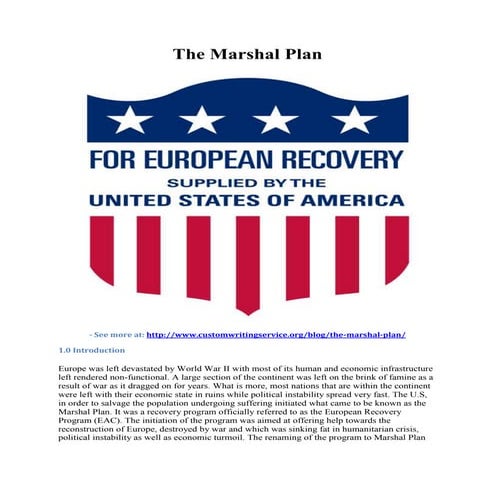 The Marshal Plan

FOR EUROPEAN RECOVERY
SUPPLIED BY THE
UNITED STATES OF AMERICA

- See more at: http://www.customwritingservice.org/blog/the-marshal-plan/

1.0 Introduction

Europe was left devastated by World War II with most of its human and economic infrastructure left rendered non-functional. A large section of the continent was left on the brink of famine as a result of war as it dragged on for years. What is more, most nations that are within the continent were left with their economic state in ruins while political instability spread very fast. The U.S, in order to salvage the population undergoing suffering initiated what came to be known as the Marshal Plan. It was a recovery program officially referred to as the European Recovery Program (EAC). The initiation of the program was aimed at offering help towards the reconstruction of Europe, destroyed by war and which was sinking fat in humanitarian crisis, political instability as well as economic turmoil. The renaming of the program to Marshal Plan